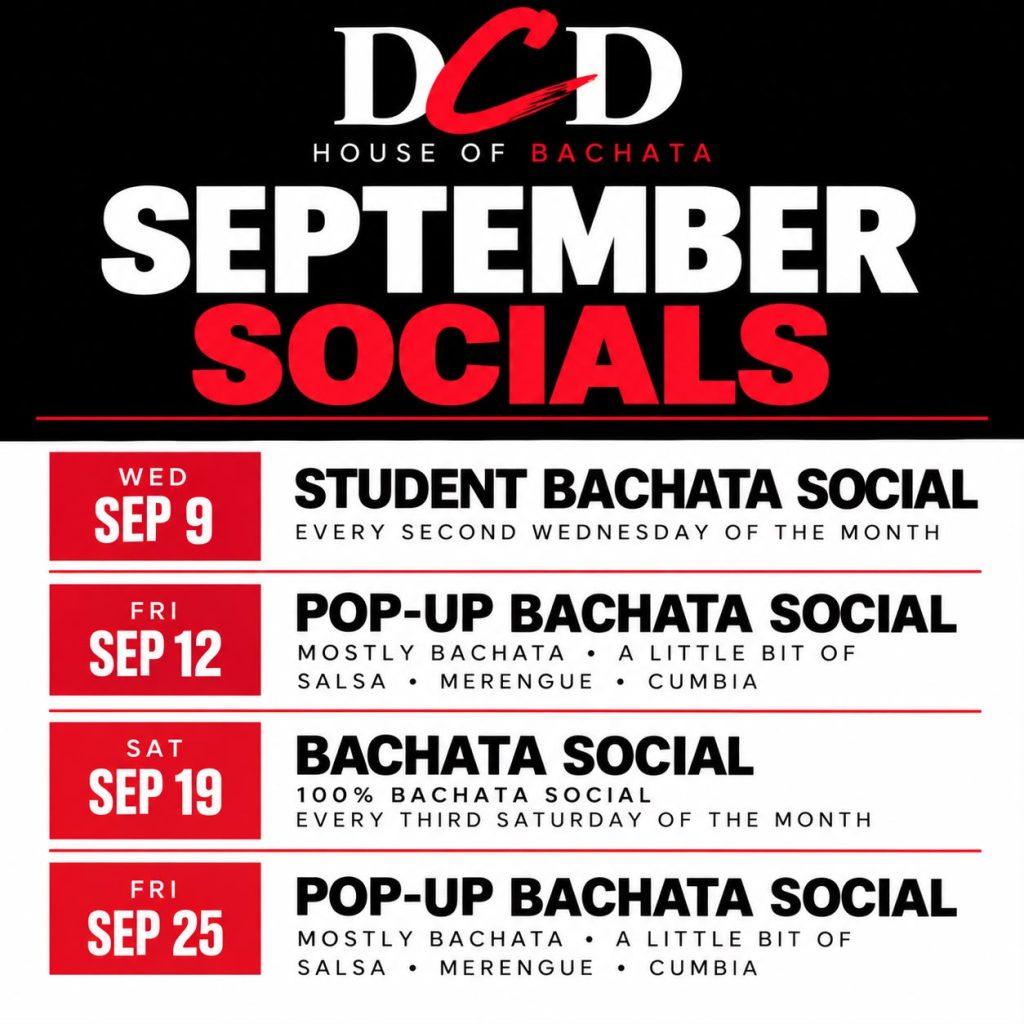 DCD
HOUSE OF BACHATA

SEPTEMBER
SOCIALS

WED
SEP 9

STUDENT BACHATA SOCIAL
EVERY SECOND WEDNESDAY OF THE MONTH

FRI
SEP 12

POP-UP BACHATA SOCIAL
MOSTLY BACHATA • A LITTLE BIT OF SALSA • MERENGUE • CUMBIA

SAT
SEP 19

BACHATA SOCIAL
100% BACHATA SOCIAL
EVERY THIRD SATURDAY OF THE MONTH

FRI
SEP 25

POP-UP BACHATA SOCIAL
MOSTLY BACHATA • A LITTLE BIT OF SALSA • MERENGUE • CUMBIA